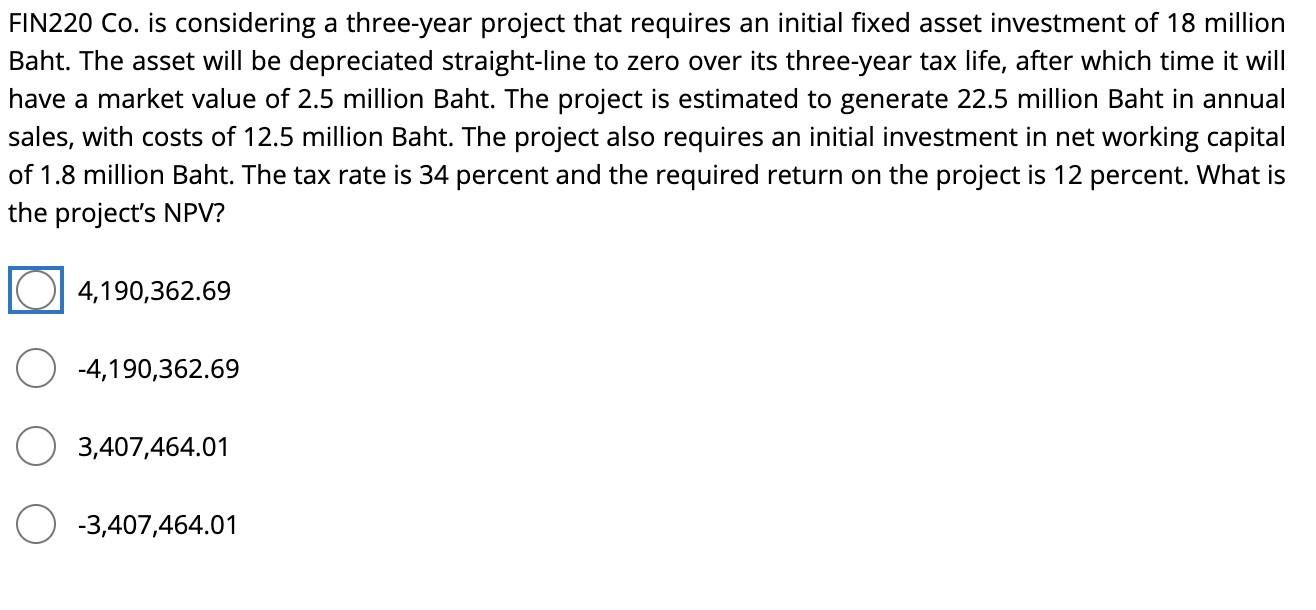 FIN220 Co. is considering a three-year project that requires an initial fixed asset investment of 18 million Baht. The asset will be depreciated straight-line to zero over its three-year tax life, after which time it will have a market value of 2.5 million Baht. The project is estimated to generate 22.5 million Baht in annual sales, with costs of 12.5 million Baht. The project also requires an initial investment in net working capital of 1.8 million Baht. The tax rate is 34 percent and the required return on the project is 12 percent. What is the project's NPV?

4,190,362.69

-4,190,362.69

3,407,464.01

-3,407,464.01